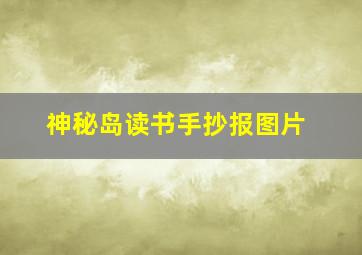 神秘岛读书手抄报图片